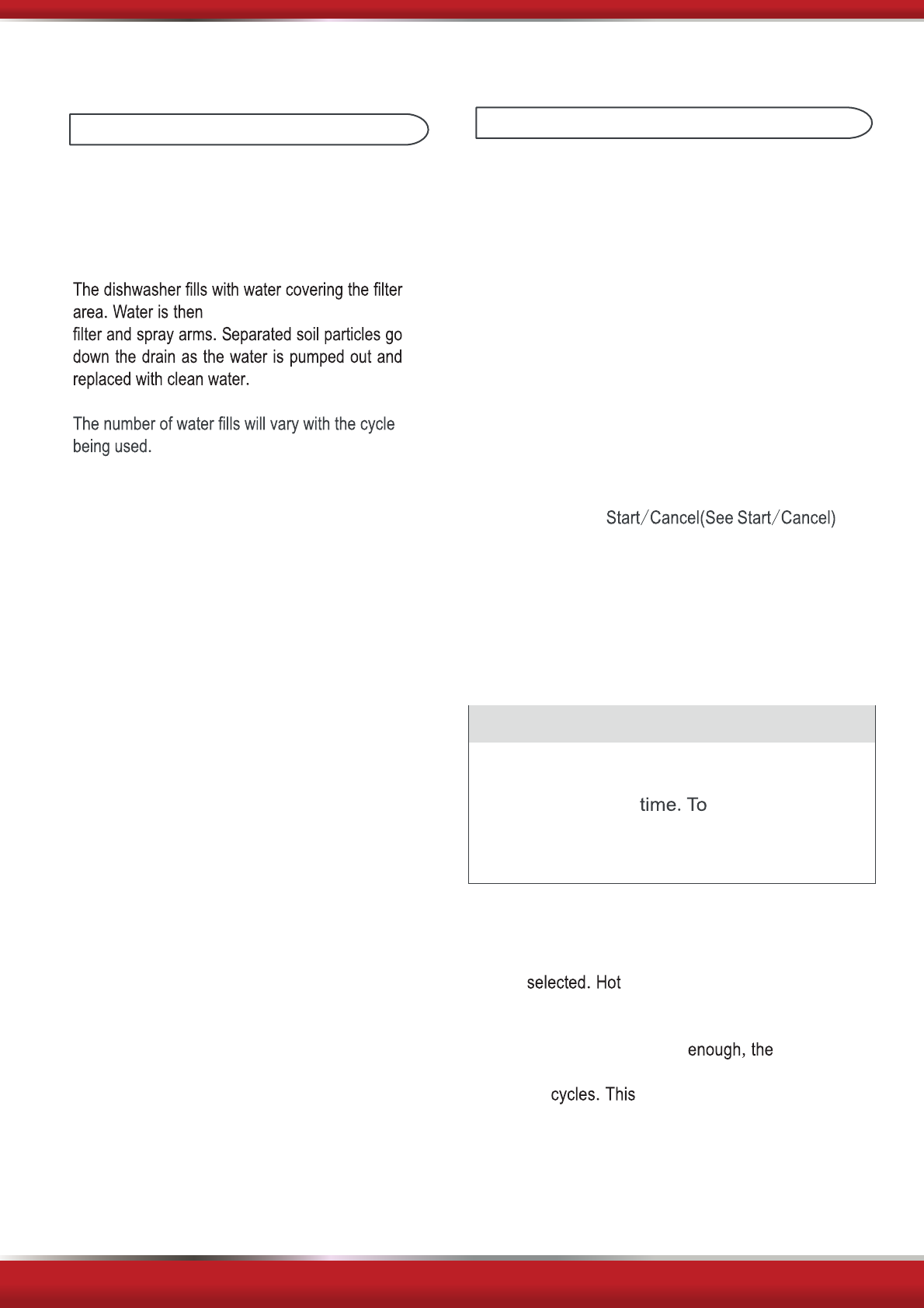 The dishwasher fills with water covering the filter area. Water is then

filter and spray arms. Separated soil particles go down the drain as the water is pumped out and replaced with clean water.

The number of water fills will vary with the cycle being used.

Start/Cancel(See Start/Cancel)

time. To

selected. Hot

enough, the

cycles. This